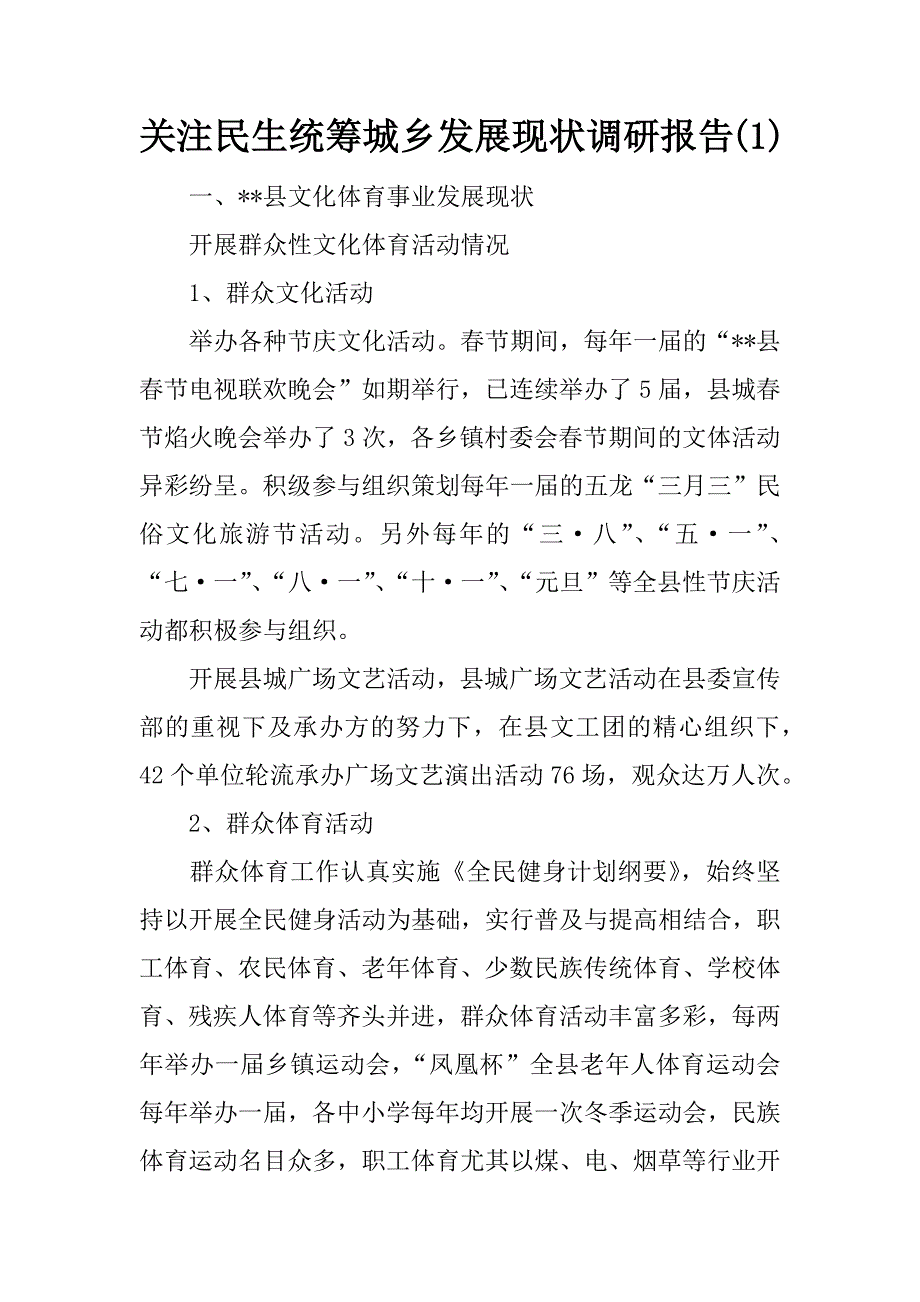 关注民生统筹城乡发展现状调研报告(1)

一、**县文化体育事业发展现状

开展群众性文化体育活动情况

1、群众文化活动

举办各种节庆文化活动。春节期间，每年一届的“**县春节电视联欢晚会”如期举行，已连续举办了5届，县城春节焰火晚会举办了3次，各乡镇村委会春节期间的文体活动异彩纷呈。积级参与组织策划每年一届的五龙“三月三”民俗文化旅游节活动。另外每年的“三·八”、“五·一”、“七·一”、“八·一”、“十·一”、“元旦”等全县性节庆活动都积极参与组织。

开展县城广场文艺活动，县城广场文艺活动在县委宣传部的重视下及承办方的努力下，在县文工团的精心组织下，42个单位轮流承办广场文艺演出活动76场，观众达万人次。

2、群众体育活动

群众体育工作认真实施《全民健身计划纲要》，始终坚持以开展全民健身活动为基础，实行普及与提高相结合，职工体育、农民体育、老年体育、少数民族传统体育、学校体育、残疾人体育等齐头并进，群众体育活动丰富多彩，每两年举办一届乡镇运动会，“凤凰杯”全县老年人体育运动会每年举办一届，各中小学每年均开展一次冬季运动会，民族体育运动名目众多，职工体育尤其以煤、电、烟草等行业开